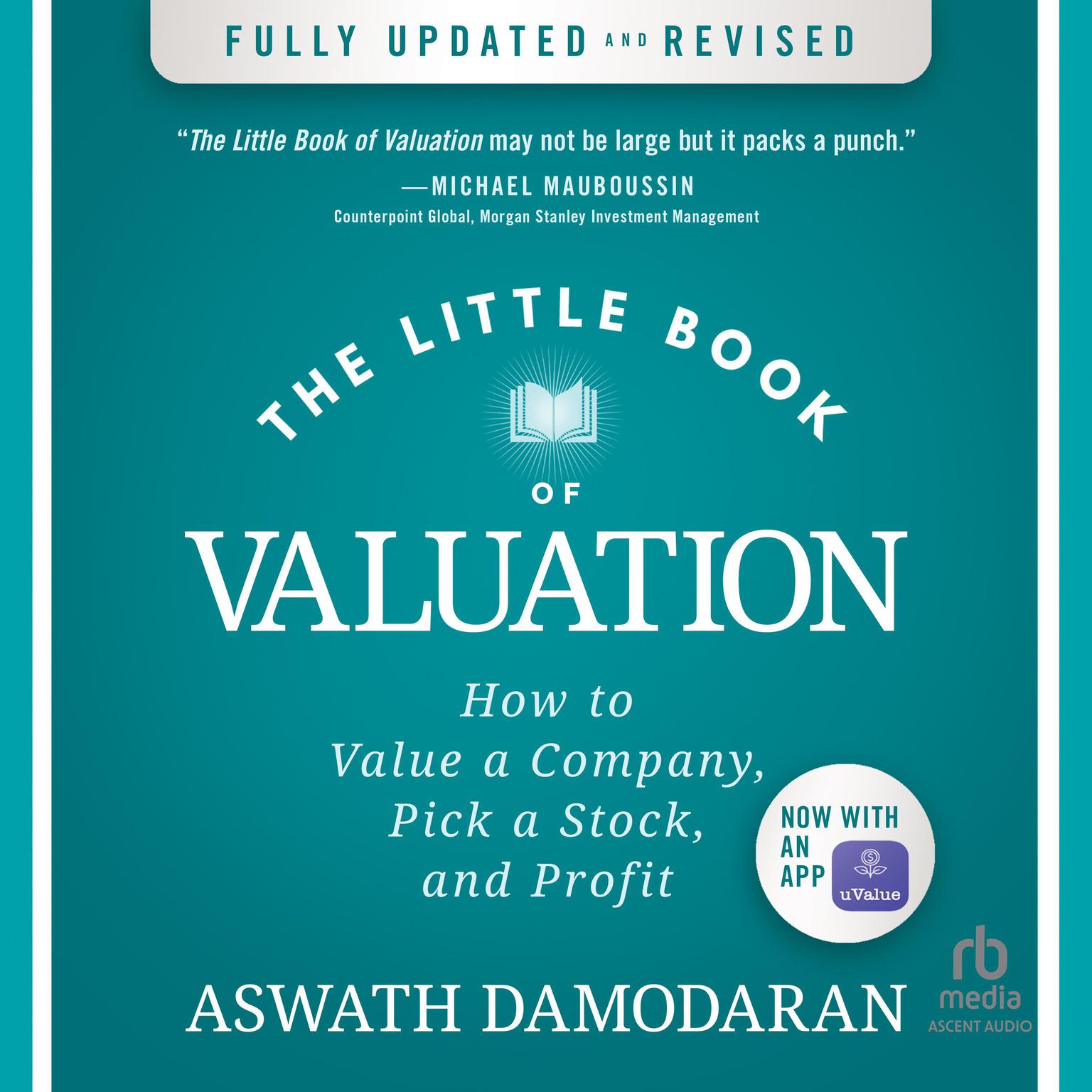 FULLY UPDATED AND REVISED

"The Little Book of Valuation may not be large but it packs a punch."
—MICHAEL MAUBOUSSIN
Counterpoint Global, Morgan Stanley Investment Management

THE LITTLE BOOK OF VALUATION

How to Value a Company, Pick a Stock, and Profit

NOW WITH AN APP uValue

ASWATH DAMODARAN

rb media ASCENT AUDIO